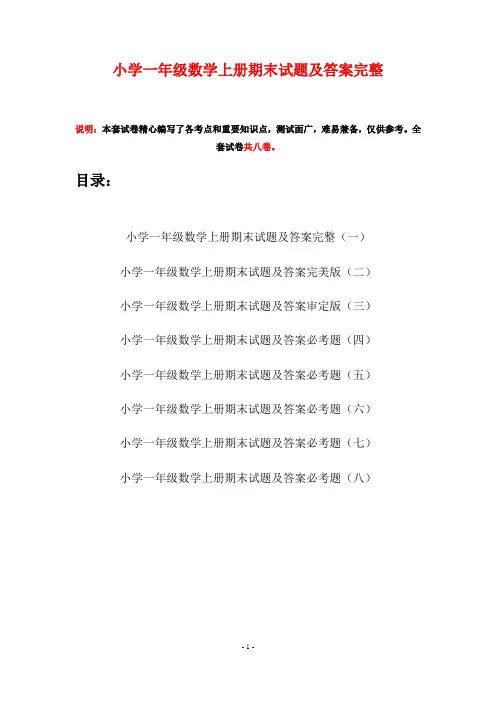 小学一年级数学上册期末试题及答案完整

说明：本套试卷精心编写了各考点和重要知识点，测试面广，难易兼备，仅供参考。全套试卷共八卷。

目录：

小学一年级数学上册期末试题及答案完整（一）

小学一年级数学上册期末试题及答案完美版（二）

小学一年级数学上册期末试题及答案审定版（三）

小学一年级数学上册期末试题及答案必考题（四）

小学一年级数学上册期末试题及答案必考题（五）

小学一年级数学上册期末试题及答案必考题（六）

小学一年级数学上册期末试题及答案必考题（七）

小学一年级数学上册期末试题及答案必考题（八）

- 1 -